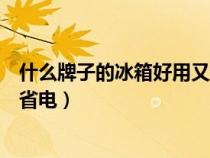 什么牌子的冰箱好用又省电）